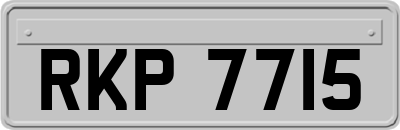 RKP 7715